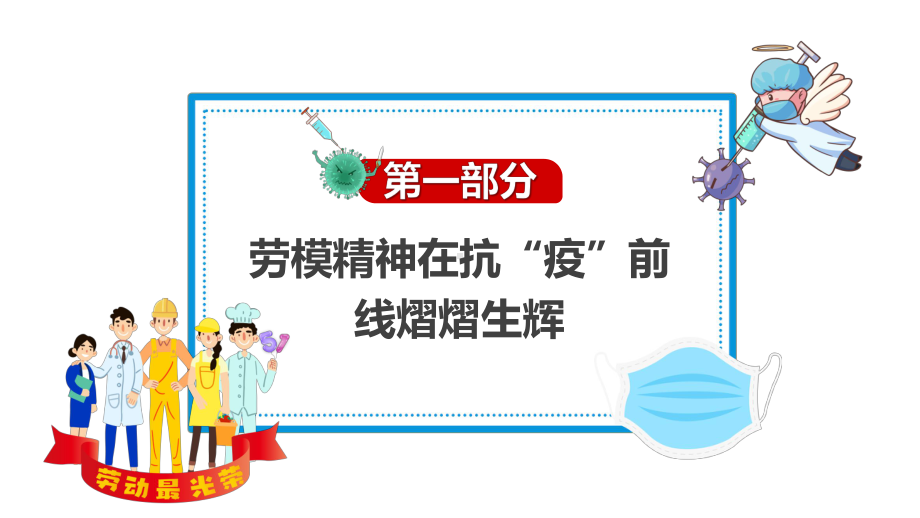 第一部分

劳模精神在抗“疫”前线熠熠生辉

5.1

劳动最光荣